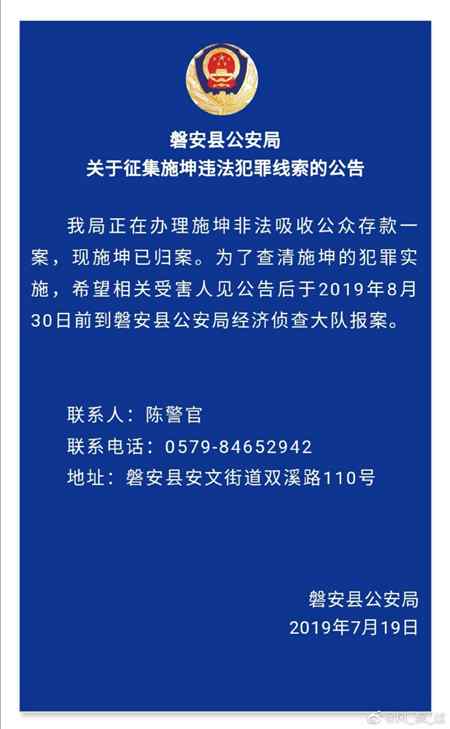 磐安县公安局
关于征集施坤违法犯罪线索的公告

我局正在办理施坤非法吸收公众存款一案，现施坤已归案。为了查清施坤的犯罪实施，希望相关受害人见公告后于2019年8月30日前到磐安县公安局经济侦查大队报案。

联系人：陈警官
联系电话：0579-84652942
地址：磐安县安文街道双溪路110号

磐安县公安局
2019年7月19日